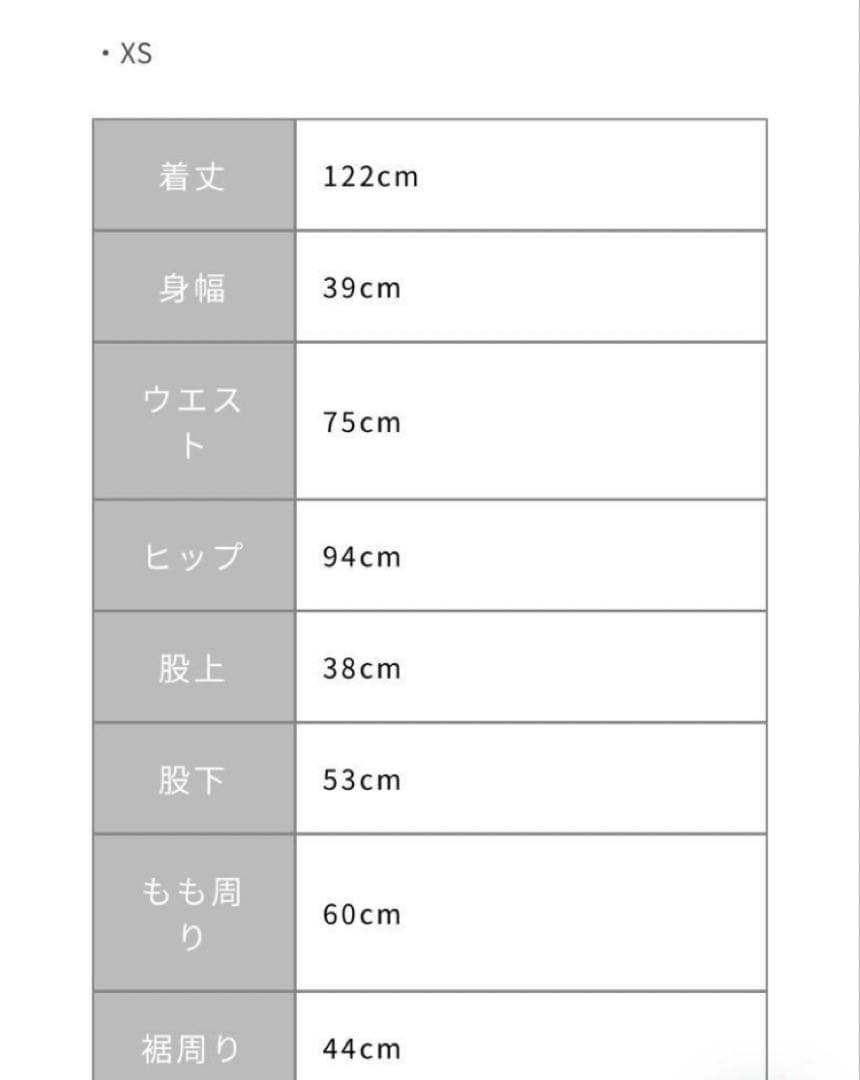 ・XS

| 着丈 | 122cm |
|---|---|
| 身幅 | 39cm |
| ウエスト | 75cm |
| ヒップ | 94cm |
| 股上 | 38cm |
| 股下 | 53cm |
| もも周り | 60cm |
| 裾周り | 44cm |